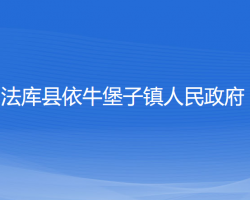 法库县依牛堡子镇人民政府